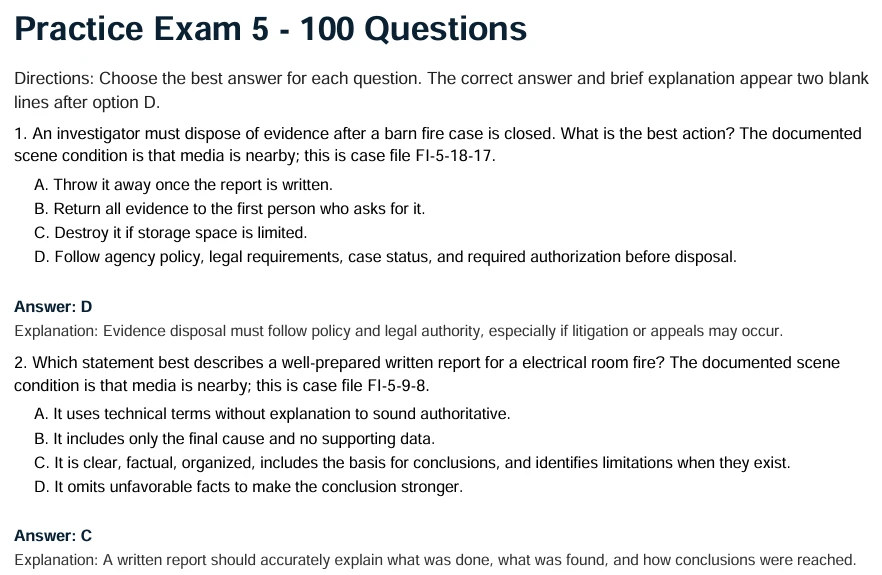 Practice Exam 5 - 100 Questions

Directions: Choose the best answer for each question. The correct answer and brief explanation appear two blank lines after option D.

1. An investigator must dispose of evidence after a barn fire case is closed. What is the best action? The documented scene condition is that media is nearby; this is case file FI-5-18-17.

A. Throw it away once the report is written.
B. Return all evidence to the first person who asks for it.
C. Destroy it if storage space is limited.
D. Follow agency policy, legal requirements, case status, and required authorization before disposal.

Answer: D

Explanation: Evidence disposal must follow policy and legal authority, especially if litigation or appeals may occur.

2. Which statement best describes a well-prepared written report for a electrical room fire? The documented scene condition is that media is nearby; this is case file FI-5-9-8.

A. It uses technical terms without explanation to sound authoritative.
B. It includes only the final cause and no supporting data.
C. It is clear, factual, organized, includes the basis for conclusions, and identifies limitations when they exist.
D. It omits unfavorable facts to make the conclusion stronger.

Answer: C

Explanation: A written report should accurately explain what was done, what was found, and how conclusions were reached.